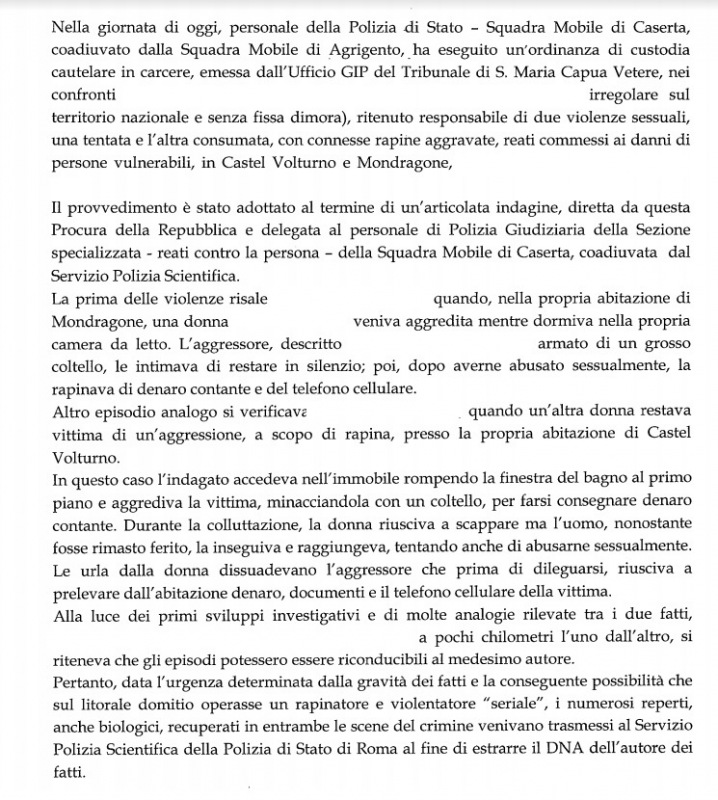 Nella giornata di oggi, personale della Polizia di Stato – Squadra Mobile di Caserta, coadiuvato dalla Squadra Mobile di Agrigento, ha eseguito un'ordinanza di custodia cautelare in carcere, emessa dall'Ufficio GIP del Tribunale di S. Maria Capua Vetere, nei confronti irregolare sul territorio nazionale e senza fissa dimora), ritenuto responsabile di due violenze sessuali, una tentata e l'altra consumata, con connesse rapine aggravate, reati commessi ai danni di persone vulnerabili, in Castel Volturno e Mondragone,

Il provvedimento è stato adottato al termine di un'articolata indagine, diretta da questa Procura della Repubblica e delegata al personale di Polizia Giudiziaria della Sezione specializzata - reati contro la persona – della Squadra Mobile di Caserta, coadiuvata dal Servizio Polizia Scientifica.
La prima delle violenze risale quando, nella propria abitazione di Mondragone, una donna veniva aggredita mentre dormiva nella propria camera da letto. L'aggressore, descritto armato di un grosso coltello, le intimava di restare in silenzio; poi, dopo averne abusato sessualmente, la rapinava di denaro contante e del telefono cellulare.
Altro episodio analogo si verificava quando un'altra donna restava vittima di un'aggressione, a scopo di rapina, presso la propria abitazione di Castel Volturno.
In questo caso l'indagato accedeva nell'immobile rompendo la finestra del bagno al primo piano e aggrediva la vittima, minacciandola con un coltello, per farsi consegnare denaro contante. Durante la colluttazione, la donna riusciva a scappare ma l'uomo, nonostante fosse rimasto ferito, la inseguiva e raggiungeva, tentando anche di abusarne sessualmente.
Le urla dalla donna dissuadevano l'aggressore che prima di dileguarsi, riusciva a prelevare dall'abitazione denaro, documenti e il telefono cellulare della vittima.
Alla luce dei primi sviluppi investigativi e di molte analogie rilevate tra i due fatti, a pochi chilometri l'uno dall'altro, si riteneva che gli episodi potessero essere riconducibili al medesimo autore.
Pertanto, data l'urgenza determinata dalla gravità dei fatti e la conseguente possibilità che sul litorale domitio operasse un rapinatore e violentatore "seriale", i numerosi reperti, anche biologici, recuperati in entrambe le scene del crimine venivano trasmessi al Servizio Polizia Scientifica della Polizia di Stato di Roma al fine di estrarre il DNA dell'autore dei fatti.